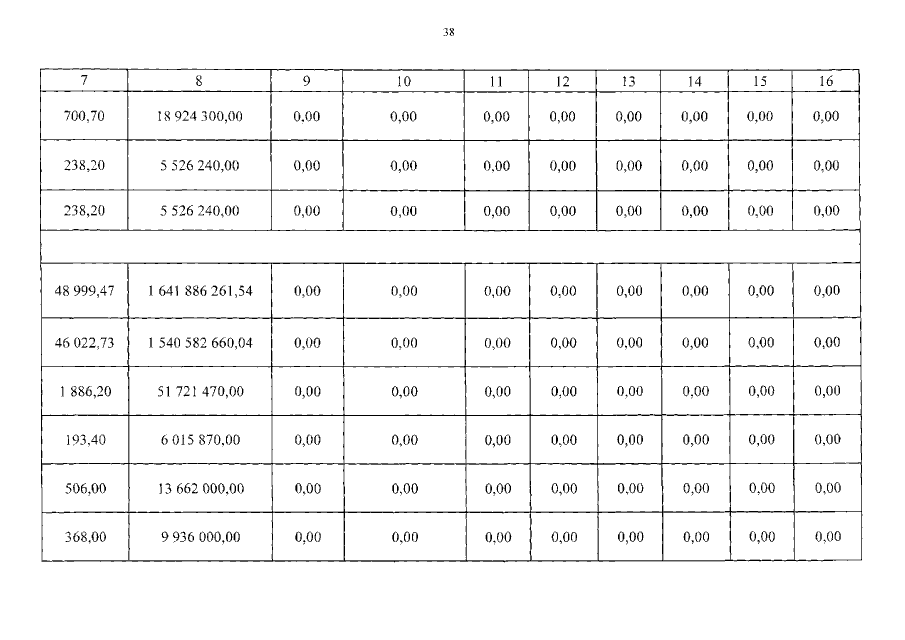 38

| 7 | 8 | 9 | 10 | 11 | 12 | 13 | 14 | 15 | 16 |
|---|---|---|---|---|---|---|---|---|---|
| 700,70 | 18 924 300,00 | 0,00 | 0,00 | 0,00 | 0,00 | 0,00 | 0,00 | 0,00 | 0,00 |
| 238,20 | 5 526 240,00 | 0,00 | 0,00 | 0,00 | 0,00 | 0,00 | 0,00 | 0,00 | 0,00 |
| 238,20 | 5 526 240,00 | 0,00 | 0,00 | 0,00 | 0,00 | 0,00 | 0,00 | 0,00 | 0,00 |
| | | | | | | | | | |
| 48 999,47 | 1 641 886 261,54 | 0,00 | 0,00 | 0,00 | 0,00 | 0,00 | 0,00 | 0,00 | 0,00 |
| 46 022,73 | 1 540 582 660,04 | 0,00 | 0,00 | 0,00 | 0,00 | 0,00 | 0,00 | 0,00 | 0,00 |
| 1 886,20 | 51 721 470,00 | 0,00 | 0,00 | 0,00 | 0,00 | 0,00 | 0,00 | 0,00 | 0,00 |
| 193,40 | 6 015 870,00 | 0,00 | 0,00 | 0,00 | 0,00 | 0,00 | 0,00 | 0,00 | 0,00 |
| 506,00 | 13 662 000,00 | 0,00 | 0,00 | 0,00 | 0,00 | 0,00 | 0,00 | 0,00 | 0,00 |
| 368,00 | 9 936 000,00 | 0,00 | 0,00 | 0,00 | 0,00 | 0,00 | 0,00 | 0,00 | 0,00 |